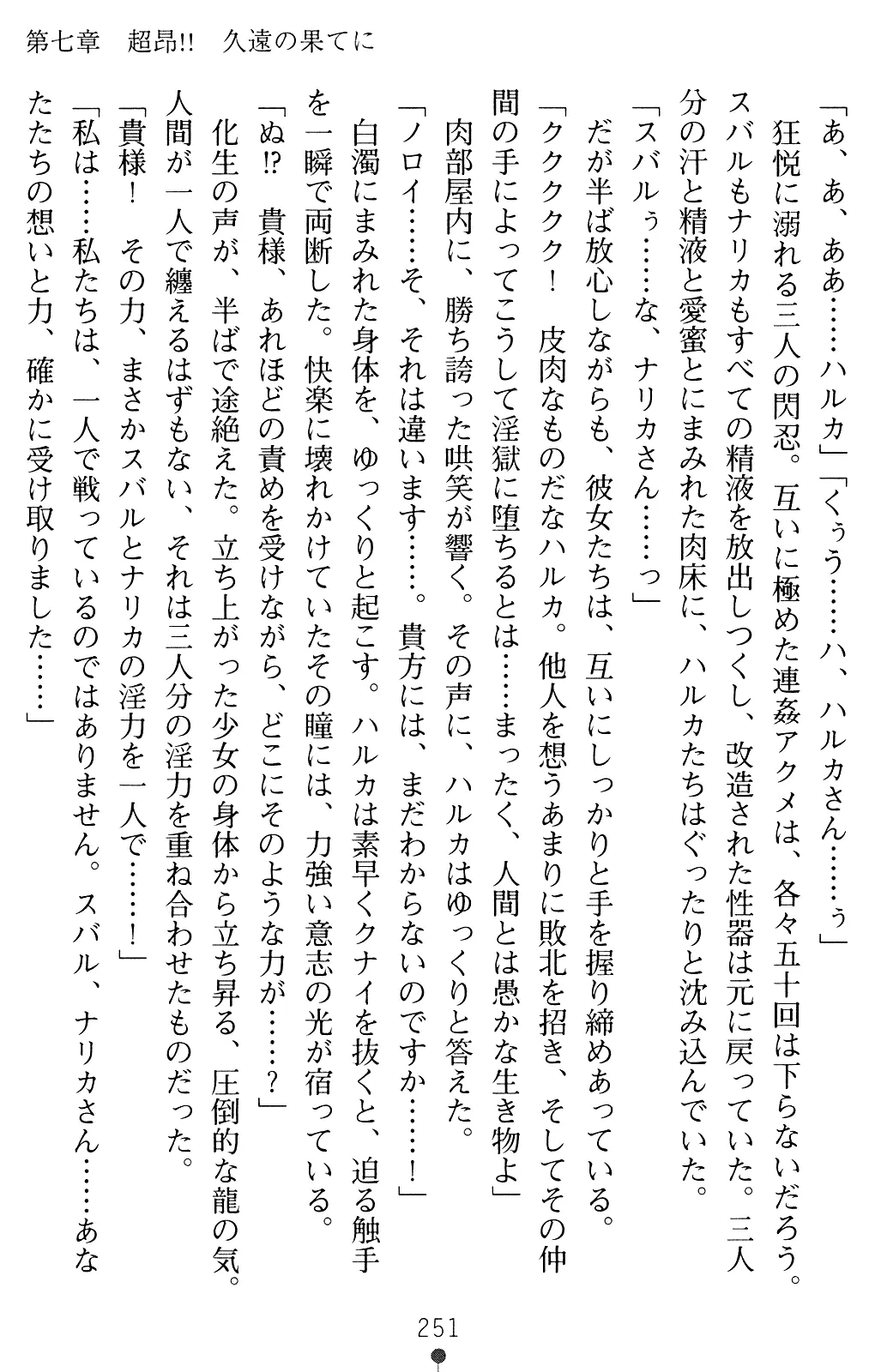 第七章　超昂!!　久遠の果てに

「あ、あ、ああ……ハルカ」「くぅう……ハ、ハルカさん……ぅ」
狂悦に溺れる三人の閃忍。互いに極めた連姦アクメは、各々五十回は下らないだろう。スバルもナリカもすべての精液を放出しつくし、改造された性器は元に戻っていた。三人分の汗と精液と愛蜜とにまみれた肉床に、ハルカたちはぐったりと沈み込んでいた。
「スバルぅ……な、ナリカさん……っ」
だが半ば放心しながらも、彼女たちは、互いにしっかりと手を握り締めあっている。
「ククククク！　皮肉なものだなハルカ。他人を想うあまりに敗北を招き、そしてその仲間の手によってこうして淫獄に堕ちるとは……まったく、人間とは愚かな生き物よ」
肉部屋内に、勝ち誇った哄笑が響く。その声に、ハルカはゆっくりと答えた。
「ノロイ……そ、それは違います……。貴方には、まだわからないのですか……！」
白濁にまみれた身体を、ゆっくりと起こす。ハルカは素早くクナイを抜くと、迫る触手を一瞬で両断した。快楽に壊れかけていたその瞳には、力強い意志の光が宿っている。
「ぬ⁉　貴様、あれほどの責めを受けながら、どこにそのような力が……？」
化生の声が、半ばで途絶えた。立ち上がった少女の身体から立ち昇る、圧倒的な龍の気。人間が一人で纏えるはずもない、それは三人分の淫力を重ね合わせたものだった。
「貴様！　その力、まさかスバルとナリカの淫力を一人で……！」
「私は……私たちは、一人で戦っているのではありません。スバル、ナリカさん……あなたたちの想いと力、確かに受け取りました……」

251